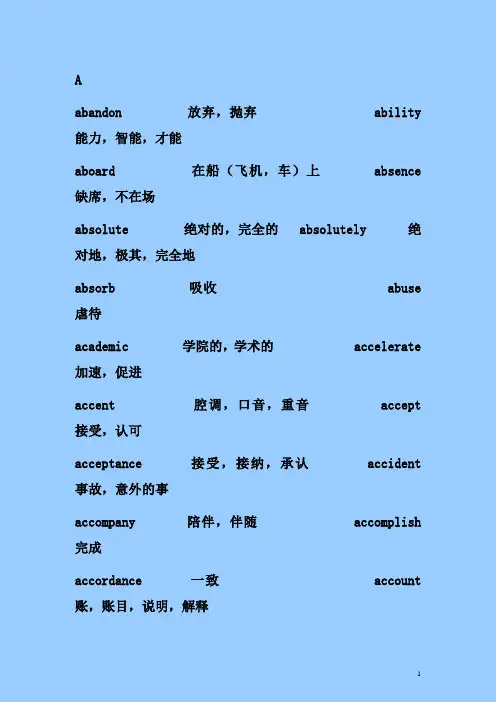 A

abandon 放弃，抛弃 ability 能力，智能，才能

aboard 在船（飞机，车）上 absence 缺席，不在场

absolute 绝对的，完全的 absolutely 绝对地，极其，完全地

absorb 吸收 abuse 虐待

academic 学院的，学术的 accelerate 加速，促进

accent 腔调，口音，重音 accept 接受，认可

acceptance 接受，接纳，承认 accident 事故，意外的事

accompany 陪伴，伴随 accomplish 完成

accordance 一致 account 账，账目，说明，解释

1